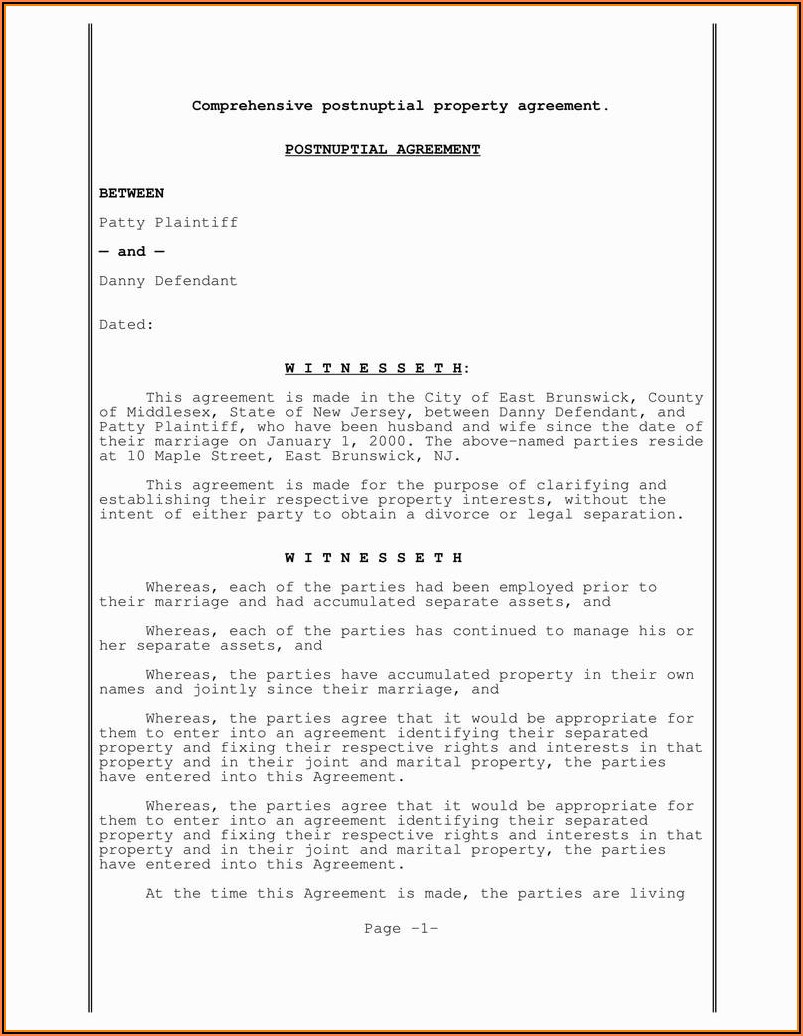 Comprehensive postnuptial property agreement.

POSTNUPTIAL AGREEMENT

BETWEEN

Patty Plaintiff

— and —

Danny Defendant

Dated:

W I T N E S S E T H:

This agreement is made in the City of East Brunswick, County of Middlesex, State of New Jersey, between Danny Defendant, and Patty Plaintiff, who have been husband and wife since the date of their marriage on January 1, 2000. The above-named parties reside at 10 Maple Street, East Brunswick, NJ.

This agreement is made for the purpose of clarifying and establishing their respective property interests, without the intent of either party to obtain a divorce or legal separation.

W I T N E S S E T H

Whereas, each of the parties had been employed prior to their marriage and had accumulated separate assets, and

Whereas, each of the parties has continued to manage his or her separate assets, and

Whereas, the parties have accumulated property in their own names and jointly since their marriage, and

Whereas, the parties agree that it would be appropriate for them to enter into an agreement identifying their separated property and fixing their respective rights and interests in that property and in their joint and marital property, the parties have entered into this Agreement.

Whereas, the parties agree that it would be appropriate for them to enter into an agreement identifying their separated property and fixing their respective rights and interests in that property and in their joint and marital property, the parties have entered into this Agreement.

At the time this Agreement is made, the parties are living

Page -1-